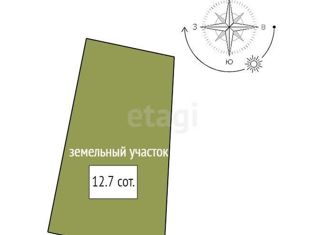 З
В
Ю
etagi
земельный участок
12.7 сот.